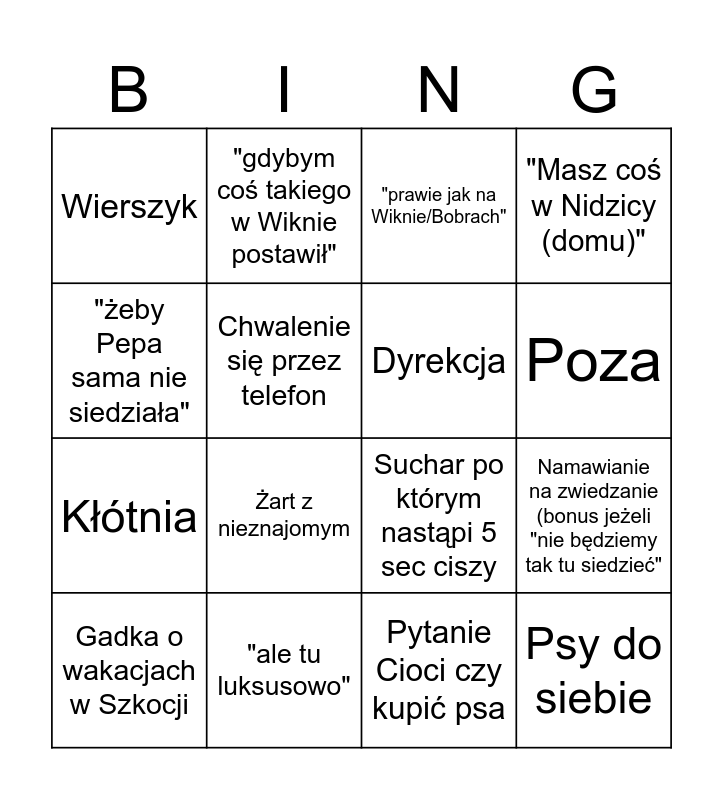 | B | I | N | G |
|---|---|---|---|
| Wierszyk | "gdybym coś takiego w Wiknie postawił" | "prawie jak na Wiknie/Bobrach" | "Masz coś w Nidzicy (domu)" |
| "żeby Pepa sama nie siedziała" | Chwalenie się przez telefon | Dyrekcja | Poza |
| Kłótnia | Żart z nieznajomym | Suchar po którym nastąpi 5 sec ciszy | Namawianie na zwiedzanie (bonus jeżeli "nie będziemy tak tu siedzieć" |
| Gadka o wakacjach w Szkocji | "ale tu luksusowo" | Pytanie Cioci czy kupić psa | Psy do siebie |